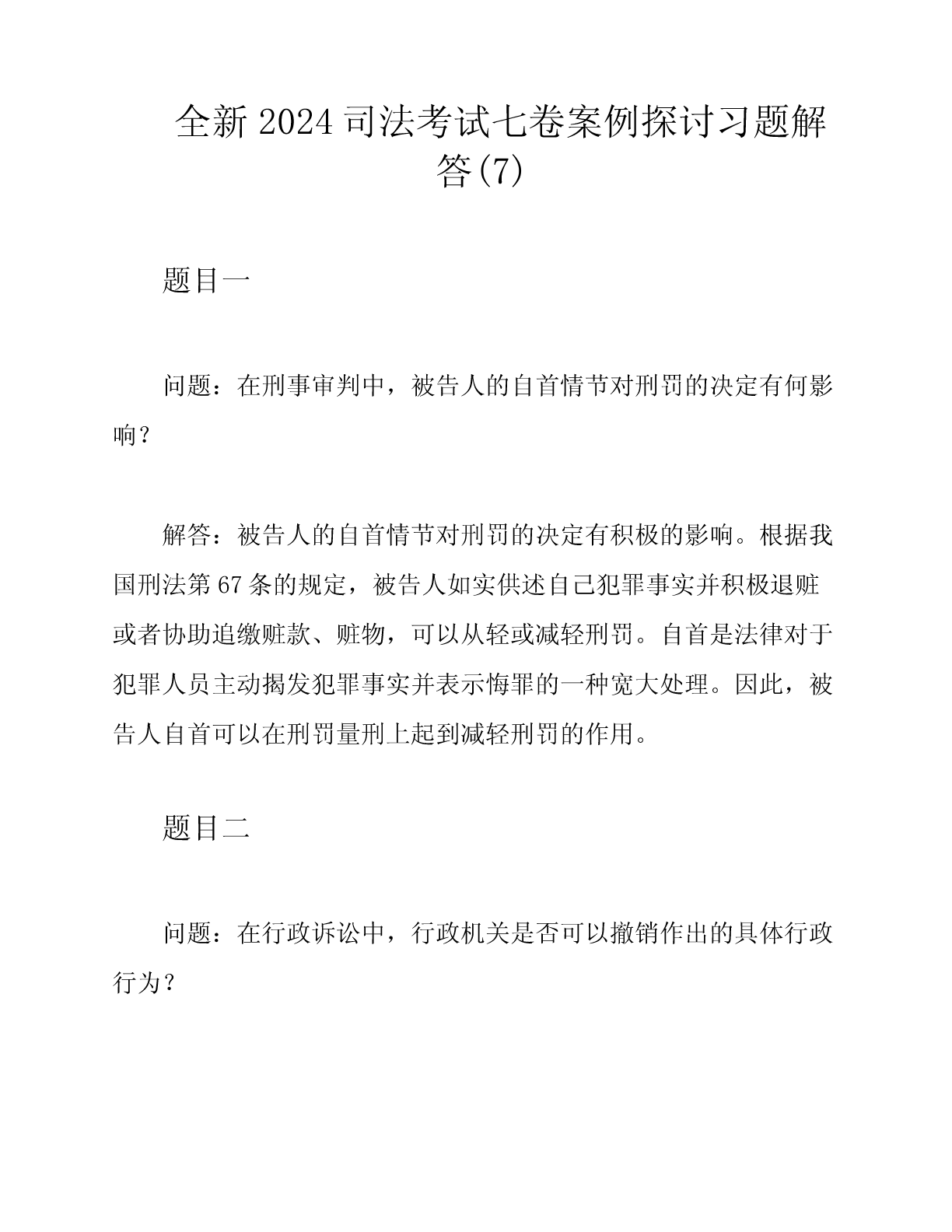 全新2024司法考试七卷案例探讨习题解答(7)

题目一

问题：在刑事审判中，被告人的自首情节对刑罚的决定有何影响？

解答：被告人的自首情节对刑罚的决定有积极的影响。根据我国刑法第67条的规定，被告人如实供述自己犯罪事实并积极退赃或者协助追缴赃款、赃物，可以从轻或减轻刑罚。自首是法律对于犯罪人员主动揭发犯罪事实并表示悔罪的一种宽大处理。因此，被告人自首可以在刑罚量刑上起到减轻刑罚的作用。

题目二

问题：在行政诉讼中，行政机关是否可以撤销作出的具体行政行为？